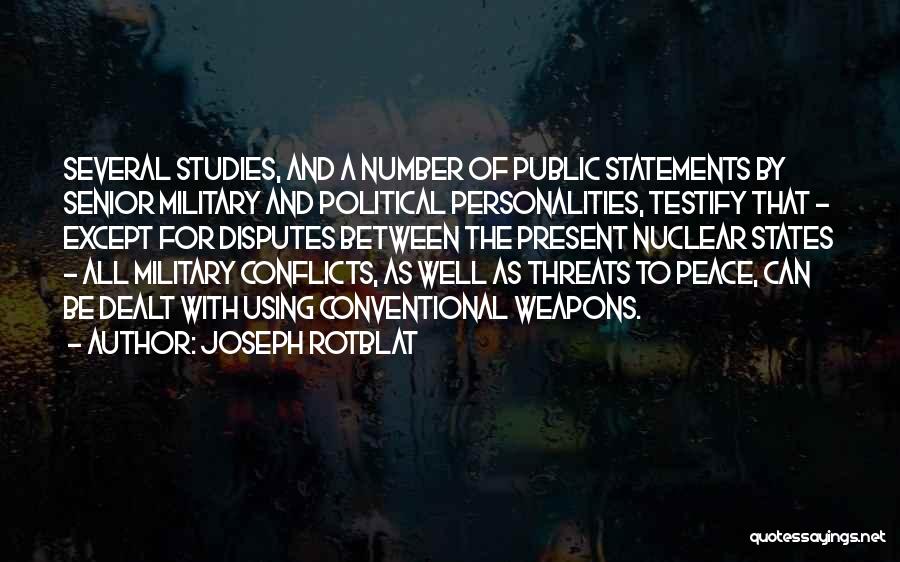 SEVERAL STUDIES, AND A NUMBER OF PUBLIC STATEMENTS BY SENIOR MILITARY AND POLITICAL PERSONALITIES, TESTIFY THAT - EXCEPT FOR DISPUTES BETWEEN THE PRESENT NUCLEAR STATES - ALL MILITARY CONFLICTS, AS WELL AS THREATS TO PEACE, CAN BE DEALT WITH USING CONVENTIONAL WEAPONS.
- AUTHOR: JOSEPH ROTBLAT

quotessayings.net